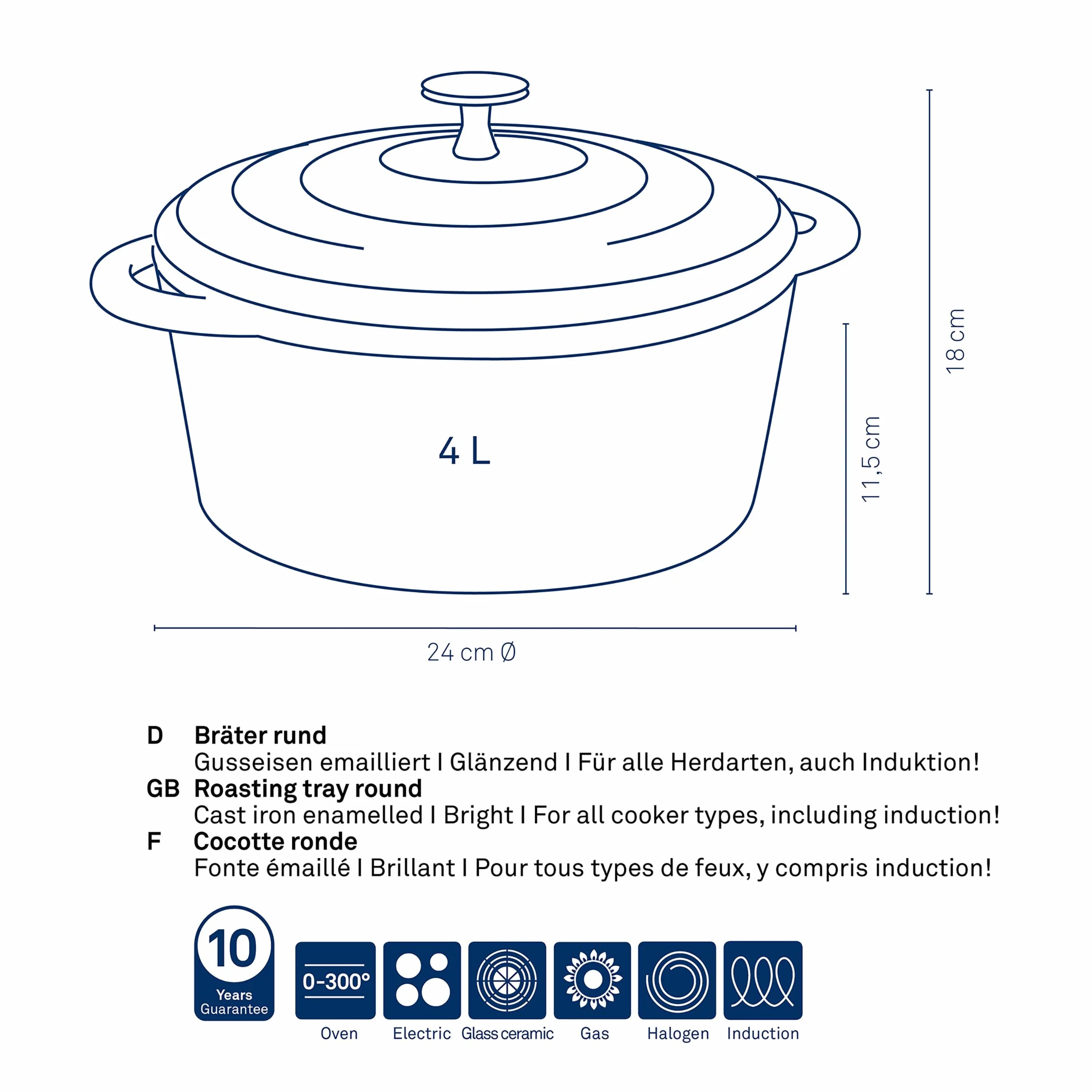 4 L

11,5 cm

18 cm

24 cm Ø

D Bräter rund
Gusseisen emailliert I Glänzend I Für alle Herdarten, auch Induktion!
GB Roasting tray round
Cast iron enamelled I Bright I For all cooker types, including induction!
F Cocotte ronde
Fonte émaillé I Brillant I Pour tous types de feux, y compris induction!

10 Years Guarantee

0-300°
Oven

Electric

Glass ceramic

Gas

Halogen

Induction